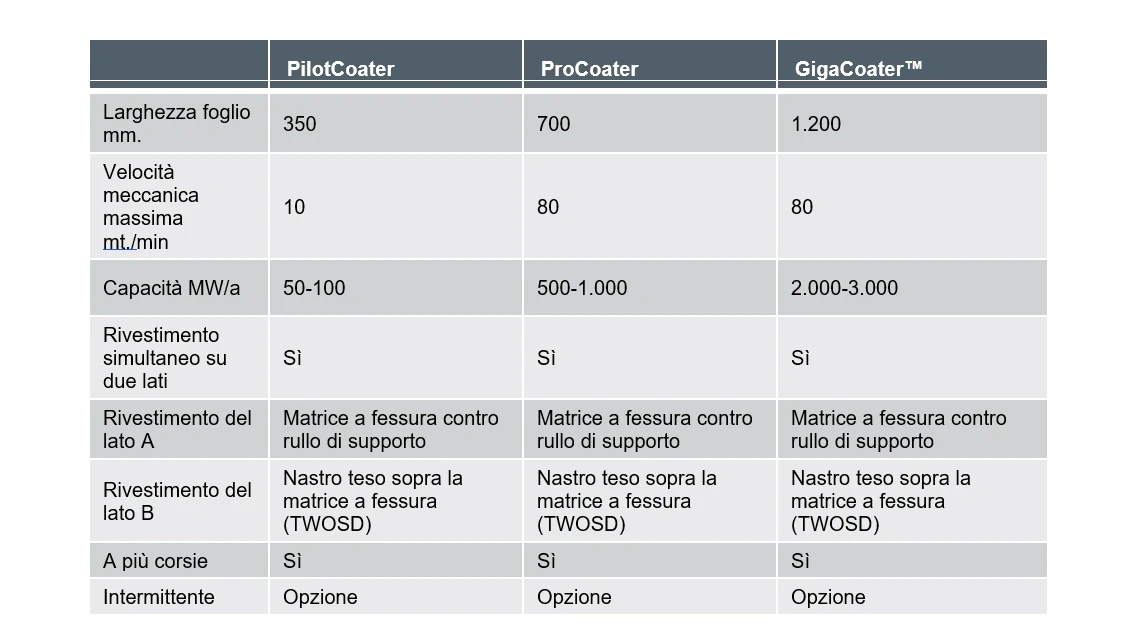 |  | PilotCoater | ProCoater | GigaCoater™ |
|---|---|---|---|
| Larghezza foglio mm. | 350 | 700 | 1.200 |
| Velocità meccanica massima mt./min | 10 | 80 | 80 |
| Capacità MW/a | 50-100 | 500-1.000 | 2.000-3.000 |
| Rivestimento simultaneo su due lati | Sì | Sì | Sì |
| Rivestimento del lato A | Matrice a fessura contro rullo di supporto | Matrice a fessura contro rullo di supporto | Matrice a fessura contro rullo di supporto |
| Rivestimento del lato B | Nastro teso sopra la matrice a fessura (TWOSD) | Nastro teso sopra la matrice a fessura (TWOSD) | Nastro teso sopra la matrice a fessura (TWOSD) |
| A più corsie | Sì | Sì | Sì |
| Intermittente | Opzione | Opzione | Opzione |